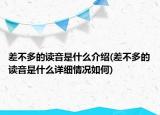 差不多的读音是什么介绍(差不多的读音是什么详细情况如何)